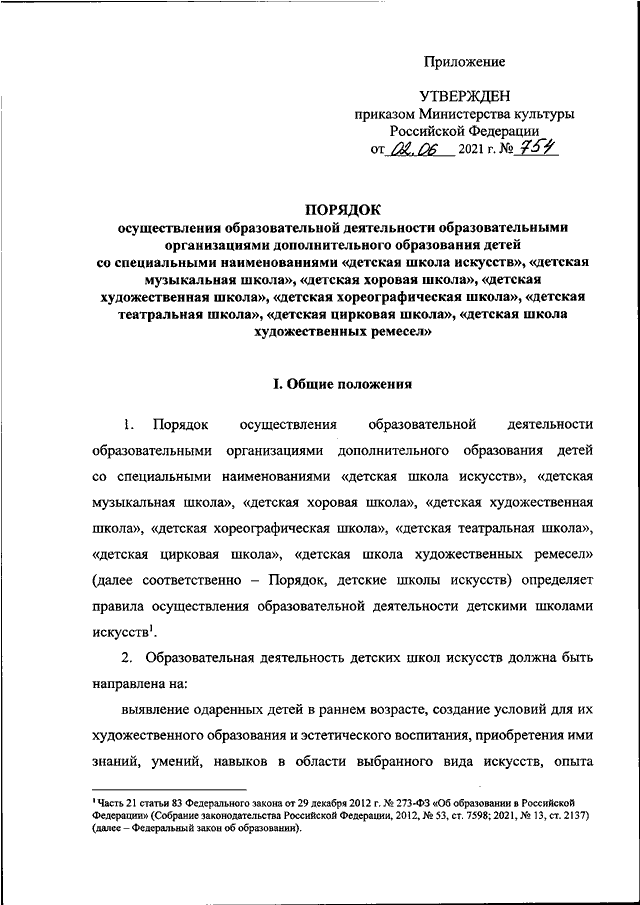 Приложение

УТВЕРЖДЕН
приказом Министерства культуры
Российской Федерации
от 02.06 2021 г. № 754

ПОРЯДОК
осуществления образовательной деятельности образовательными организациями дополнительного образования детей со специальными наименованиями «детская школа искусств», «детская музыкальная школа», «детская хоровая школа», «детская художественная школа», «детская хореографическая школа», «детская театральная школа», «детская цирковая школа», «детская школа художественных ремесел»

I. Общие положения

1. Порядок осуществления образовательной деятельности образовательными организациями дополнительного образования детей со специальными наименованиями «детская школа искусств», «детская музыкальная школа», «детская хоровая школа», «детская художественная школа», «детская хореографическая школа», «детская театральная школа», «детская цирковая школа», «детская школа художественных ремесел» (далее соответственно – Порядок, детские школы искусств) определяет правила осуществления образовательной деятельности детскими школами искусств$^1$.

2. Образовательная деятельность детских школ искусств должна быть направлена на:

выявление одаренных детей в раннем возрасте, создание условий для их художественного образования и эстетического воспитания, приобретения ими знаний, умений, навыков в области выбранного вида искусств, опыта

$^1$ Часть 21 статьи 83 Федерального закона от 29 декабря 2012 г. № 273-ФЗ «Об образовании в Российской Федерации» (Собрание законодательства Российской Федерации, 2012, № 53, ст. 7598; 2021, № 13, ст. 2137) (далее – Федеральный закон об образовании).